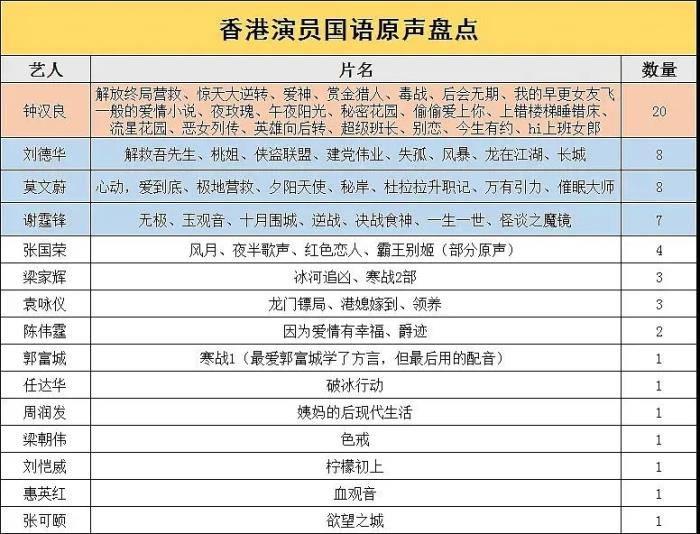 香港演员国语原声盘点

| 艺人 | 片名 | 数量 |
|---|---|---|
| 钟汉良 | 解放终局营救、惊天大逆转、爱神、赏金猎人、毒战、后会无期、我的早更女友飞一般的爱情小说、夜玫瑰、午夜阳光、秘密花园、偷偷爱上你、上错楼梯睡错床、流星花园、恶女列传、英雄向后转、超级班长、别恋、今生有约、hi上班女郎 | 20 |
| 刘德华 | 解救吾先生、桃姐、侠盗联盟、建党伟业、失孤、风暴、龙在江湖、长城 | 8 |
| 莫文蔚 | 心动，爱到底、极地营救、夕阳天使、秘岸、杜拉拉升职记、万有引力、催眠大师 | 8 |
| 谢霆锋 | 无极、玉观音、十月围城、逆战、决战食神、一生一世、怪谈之魔镜 | 7 |
| 张国荣 | 风月、夜半歌声、红色恋人、霸王别姬（部分原声） | 4 |
| 梁家辉 | 冰河追凶、寒战2部 | 3 |
| 袁咏仪 | 龙门镖局、港媳嫁到、领养 | 3 |
| 陈伟霆 | 因为爱情有幸福、爵迹 | 2 |
| 郭富城 | 寒战1（最爱郭富城学了方言，但最后用的配音） | 1 |
| 任达华 | 破冰行动 | 1 |
| 周润发 | 姨妈的后现代生活 | 1 |
| 梁朝伟 | 色戒 | 1 |
| 刘恺威 | 柠檬初上 | 1 |
| 惠英红 | 血观音 | 1 |
| 张可颐 | 欲望之城 | 1 |